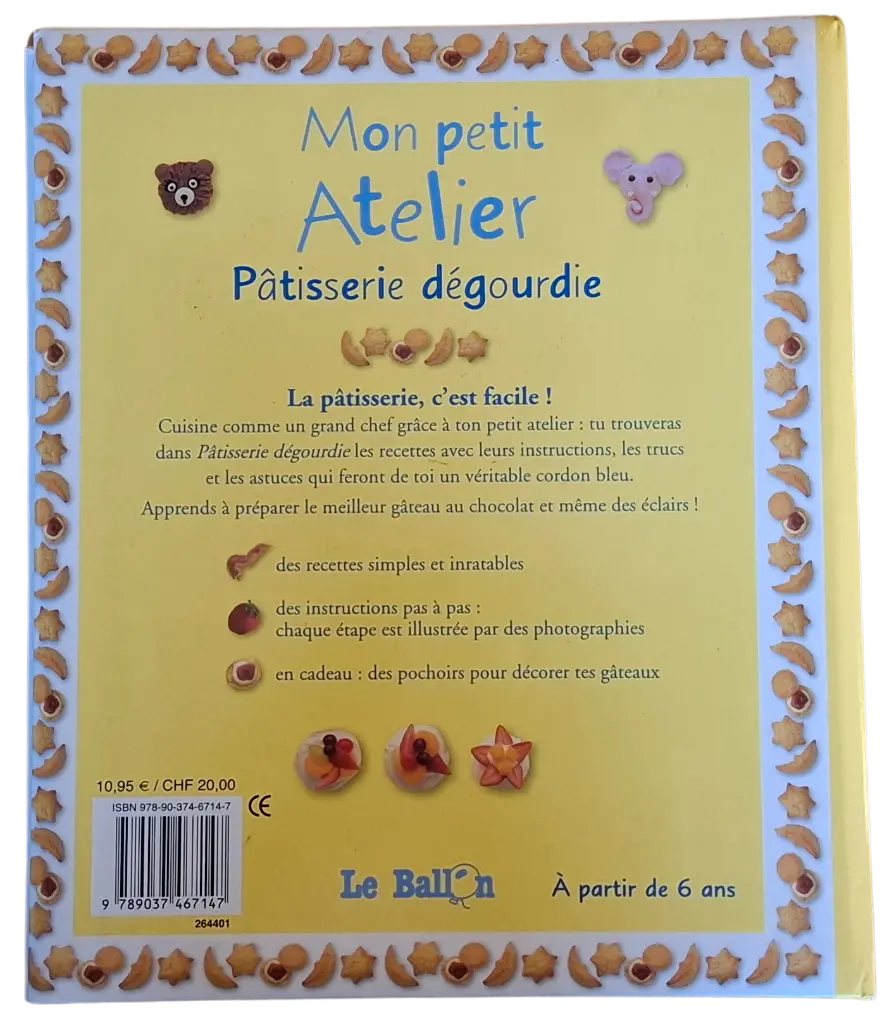 Mon petit
Atelier
Pâtisserie dégourdie

La pâtisserie, c'est facile !

Cuisine comme un grand chef grâce à ton petit atelier : tu trouveras dans Pâtisserie dégourdie les recettes avec leurs instructions, les trucs et les astuces qui feront de toi un véritable cordon bleu.

Apprends à préparer le meilleur gâteau au chocolat et même des éclairs !

des recettes simples et inratables

des instructions pas à pas :
chaque étape est illustrée par des photographies

en cadeau : des pochoirs pour décorer tes gâteaux

10,95 € / CHF 20,00
ISBN 978-90-374-6714-7
CE
9 789037 467147
264401

Le Ballon

À partir de 6 ans